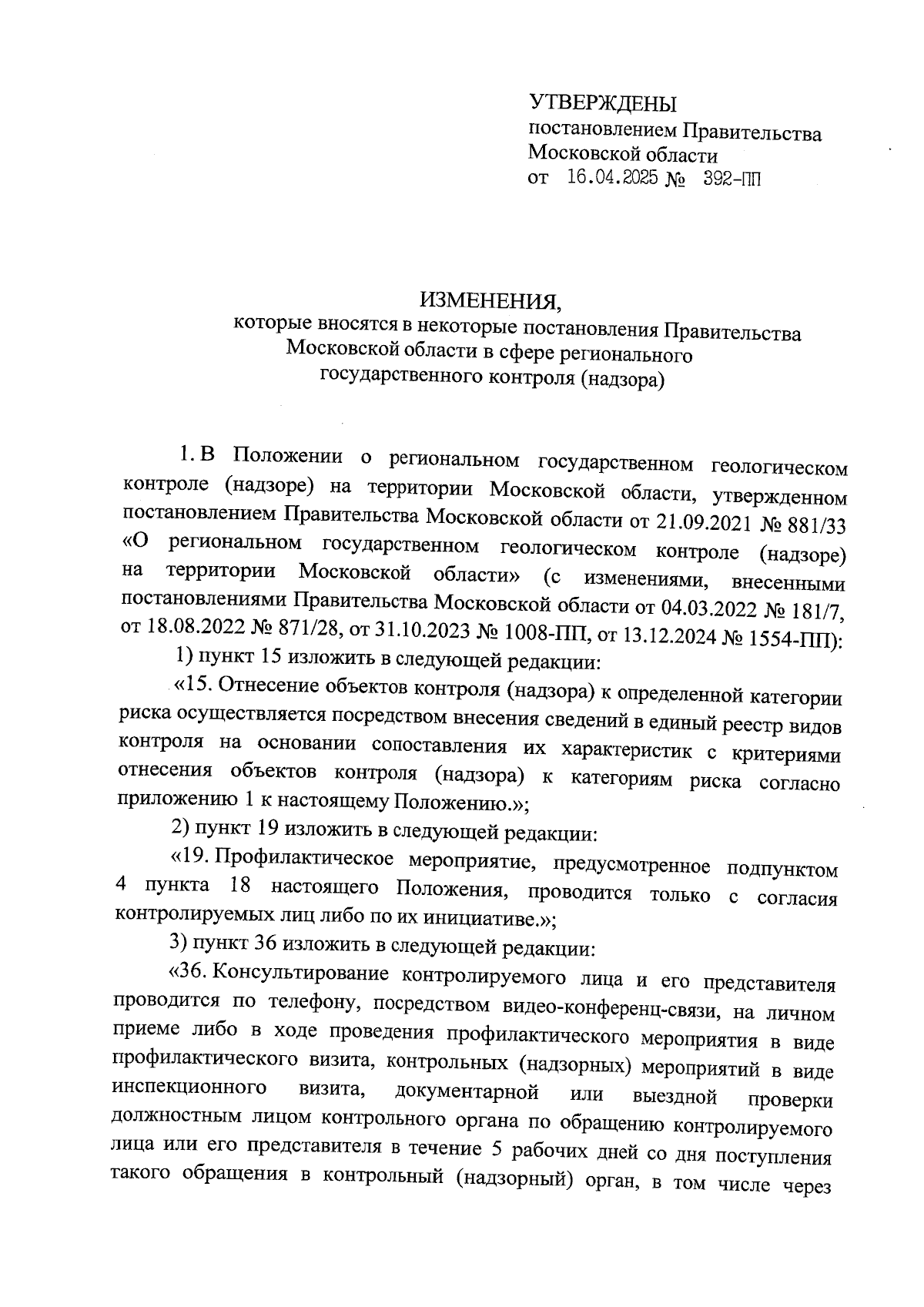 УТВЕРЖДЕНЫ
постановлением Правительства Московской области
от 16.04.2025 № 392-ПП

ИЗМЕНЕНИЯ,
которые вносятся в некоторые постановления Правительства Московской области в сфере регионального государственного контроля (надзора)

1. В Положении о региональном государственном геологическом контроле (надзоре) на территории Московской области, утвержденном постановлением Правительства Московской области от 21.09.2021 № 881/33 «О региональном государственном геологическом контроле (надзоре) на территории Московской области» (с изменениями, внесенными постановлениями Правительства Московской области от 04.03.2022 № 181/7, от 18.08.2022 № 871/28, от 31.10.2023 № 1008-ПП, от 13.12.2024 № 1554-ПП):

1) пункт 15 изложить в следующей редакции:

«15. Отнесение объектов контроля (надзора) к определенной категории риска осуществляется посредством внесения сведений в единый реестр видов контроля на основании сопоставления их характеристик с критериями отнесения объектов контроля (надзора) к категориям риска согласно приложению 1 к настоящему Положению.»;

2) пункт 19 изложить в следующей редакции:

«19. Профилактическое мероприятие, предусмотренное подпунктом 4 пункта 18 настоящего Положения, проводится только с согласия контролируемых лиц либо по их инициативе.»;

3) пункт 36 изложить в следующей редакции:

«36. Консультирование контролируемого лица и его представителя проводится по телефону, посредством видео-конференц-связи, на личном приеме либо в ходе проведения профилактического мероприятия в виде профилактического визита, контрольных (надзорных) мероприятий в виде инспекционного визита, документарной или выездной проверки должностным лицом контрольного органа по обращению контролируемого лица или его представителя в течение 5 рабочих дней со дня поступления такого обращения в контрольный (надзорный) орган, в том числе через